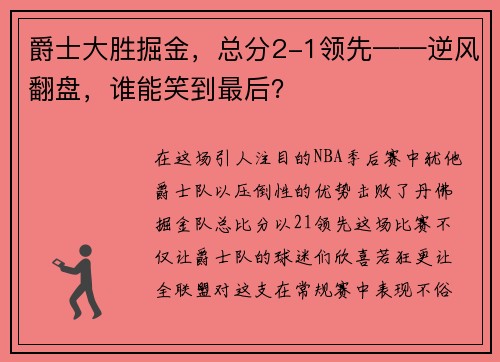 爵士大胜掘金，总分2-1领先——逆风翻盘，谁能笑到最后？

在这场引人注目的NBA季后赛中犹他爵士队以压倒性的优势击败了丹佛掘金队总比分以21领先这场比赛不仅让爵士队的球迷们欣喜若狂更让全联盟对这支在常规赛中表现不俗